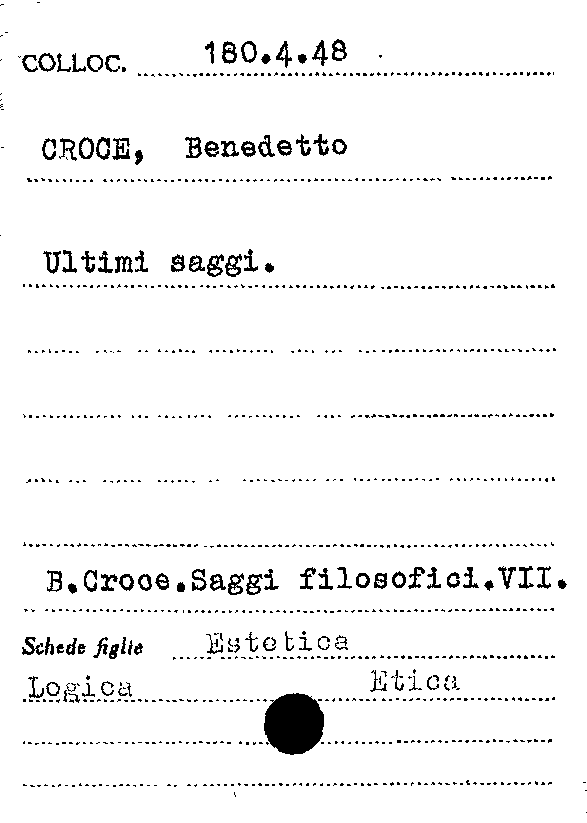 COLLOC. 180.4.48

CROCE, Benedetto

Ultimi saggi.

B.Croce.Saggi filosofici.VII.

Schede figlie Estetica

Logica Etica